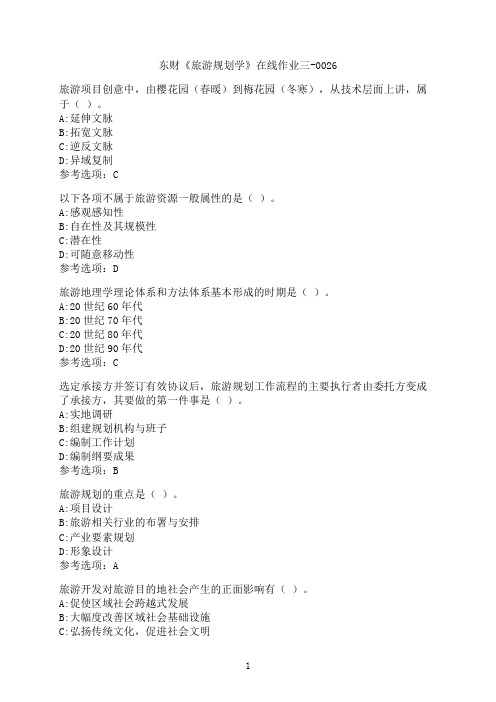 东财《旅游规划学》在线作业三-0026

旅游项目创意中，由樱花园（春暖）到梅花园（冬寒），从技术层面上讲，属于（ ）。
A:延伸文脉
B:拓宽文脉
C:逆反文脉
D:异域复制
参考选项：C

以下各项不属于旅游资源一般属性的是（ ）。
A:感观感知性
B:自在性及其规模性
C:潜在性
D:可随意移动性
参考选项：D

旅游地理学理论体系和方法体系基本形成的时期是（ ）。
A:20 世纪 60 年代
B:20 世纪 70 年代
C:20 世纪 80 年代
D:20 世纪 90 年代
参考选项：C

选定承接方并签订有效协议后，旅游规划工作流程的主要执行者由委托方变成了承接方，其要做的第一件事是（ ）。
A:实地调研
B:组建规划机构与班子
C:编制工作计划
D:编制纲要成果
参考选项：B

旅游规划的重点是（ ）。
A:项目设计
B:旅游相关行业的布署与安排
C:产业要素规划
D:形象设计
参考选项：A

旅游开发对旅游目的地社会产生的正面影响有（ ）。
A:促使区域社会跨越式发展
B:大幅度改善区域社会基础设施
C:弘扬传统文化，促进社会文明

1